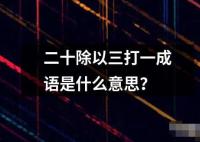 二十除以三打一成语是什么意思?